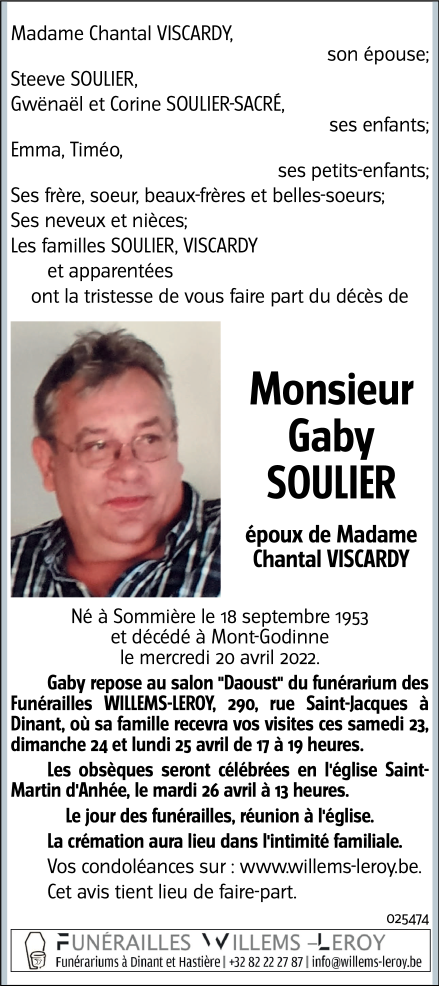 Madame Chantal VISCARDY,
son épouse;
Steeve SOULIER,
Gwënaël et Corine SOULIER-SACRÉ,
ses enfants;
Emma, Timéo,
ses petits-enfants;
Ses frère, soeur, beaux-frères et belles-soeurs;
Ses neveux et nièces;
Les familles SOULIER, VISCARDY
et apparentées
ont la tristesse de vous faire part du décès de

Monsieur
Gaby
SOULIER

époux de Madame
Chantal VISCARDY

Né à Sommière le 18 septembre 1953
et décédé à Mont-Godinne
le mercredi 20 avril 2022.

Gaby repose au salon "Daoust" du funérarium des Funérailles WILLEMS-LEROY, 290, rue Saint-Jacques à Dinant, où sa famille recevra vos visites ces samedi 23, dimanche 24 et lundi 25 avril de 17 à 19 heures.

Les obsèques seront célébrées en l'église Saint-Martin d'Anhée, le mardi 26 avril à 13 heures.

Le jour des funérailles, réunion à l'église.

La crémation aura lieu dans l'intimité familiale.

Vos condoléances sur : www.willems-leroy.be.

Cet avis tient lieu de faire-part.

025474

FUNÉRAILLES WILLEMS –LEROY
Funérariums à Dinant et Hastière | +32 82 22 27 87 | info@willems-leroy.be